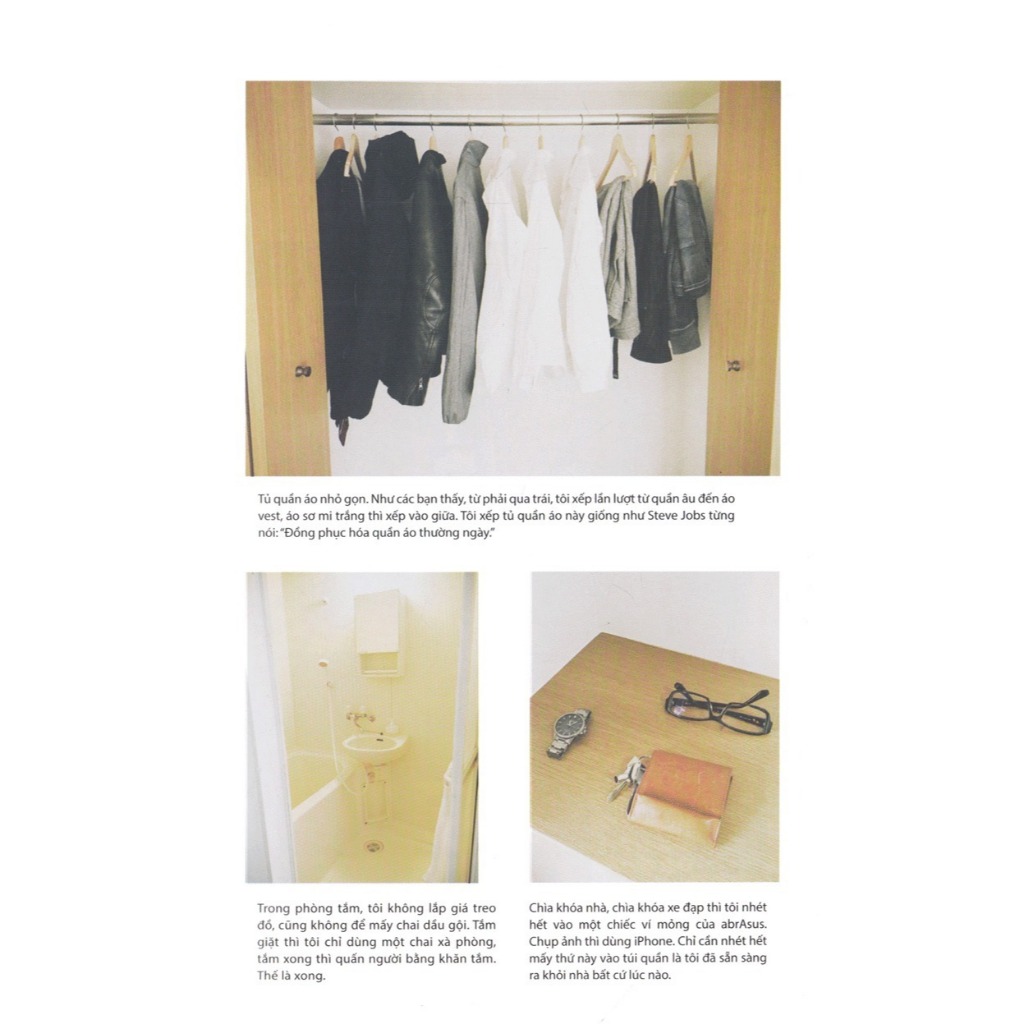 Tủ quần áo nhỏ gọn. Như các bạn thấy, từ phải qua trái, tôi xếp lần lượt từ quần âu đến áo vest, áo sơ mi trắng thì xếp vào giữa. Tôi xếp tủ quần áo này giống như Steve Jobs từng nói: "Đồng phục hóa quần áo thường ngày."

Trong phòng tắm, tôi không lắp giá treo đồ, cũng không để mấy chai dầu gội. Tắm giặt thì tôi chỉ dùng một chai xà phòng, tắm xong thì quấn người bằng khăn tắm. Thế là xong.

Chìa khóa nhà, chìa khóa xe đạp thì tôi nhét hết vào một chiếc ví mỏng của abrAsus. Chụp ảnh thì dùng iPhone. Chỉ cần nhét hết mấy thứ này vào túi quần là tôi đã sẵn sàng ra khỏi nhà bất cứ lúc nào.